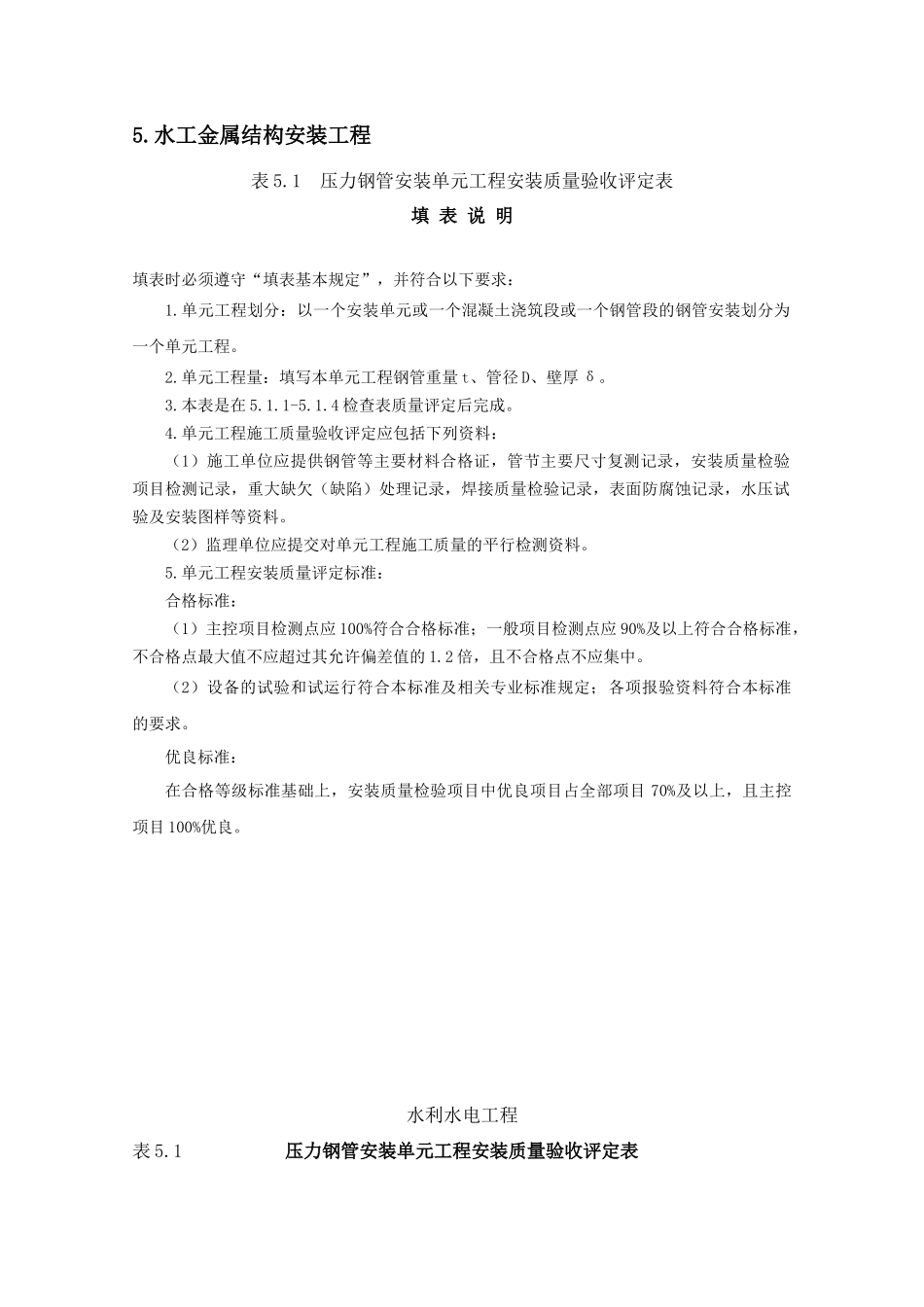 5.水工金属结构安装工程

表 5.1　压力钢管安装单元工程安装质量验收评定表

填 表 说 明

填表时必须遵守“填表基本规定”，并符合以下要求：

1.单元工程划分：以一个安装单元或一个混凝土浇筑段或一个钢管段的钢管安装划分为一个单元工程。

2.单元工程量：填写本单元工程钢管重量 t、管径 D、壁厚 δ。

3.本表是在 5.1.1-5.1.4 检查表质量评定后完成。

4.单元工程施工质量验收评定应包括下列资料：

（1）施工单位应提供钢管等主要材料合格证，管节主要尺寸复测记录，安装质量检验项目检测记录，重大缺欠（缺陷）处理记录，焊接质量检验记录，表面防腐蚀记录，水压试验及安装图样等资料。

（2）监理单位应提交对单元工程施工质量的平行检测资料。

5.单元工程安装质量评定标准：

合格标准：

（1）主控项目检测点应 100%符合合格标准；一般项目检测点应 90%及以上符合合格标准，不合格点最大值不应超过其允许偏差值的 1.2 倍，且不合格点不应集中。

（2）设备的试验和试运行符合本标准及相关专业标准规定；各项报验资料符合本标准的要求。

优良标准：

在合格等级标准基础上，安装质量检验项目中优良项目占全部项目 70%及以上，且主控项目 100%优良。

水利水电工程

表 5.1　压力钢管安装单元工程安装质量验收评定表